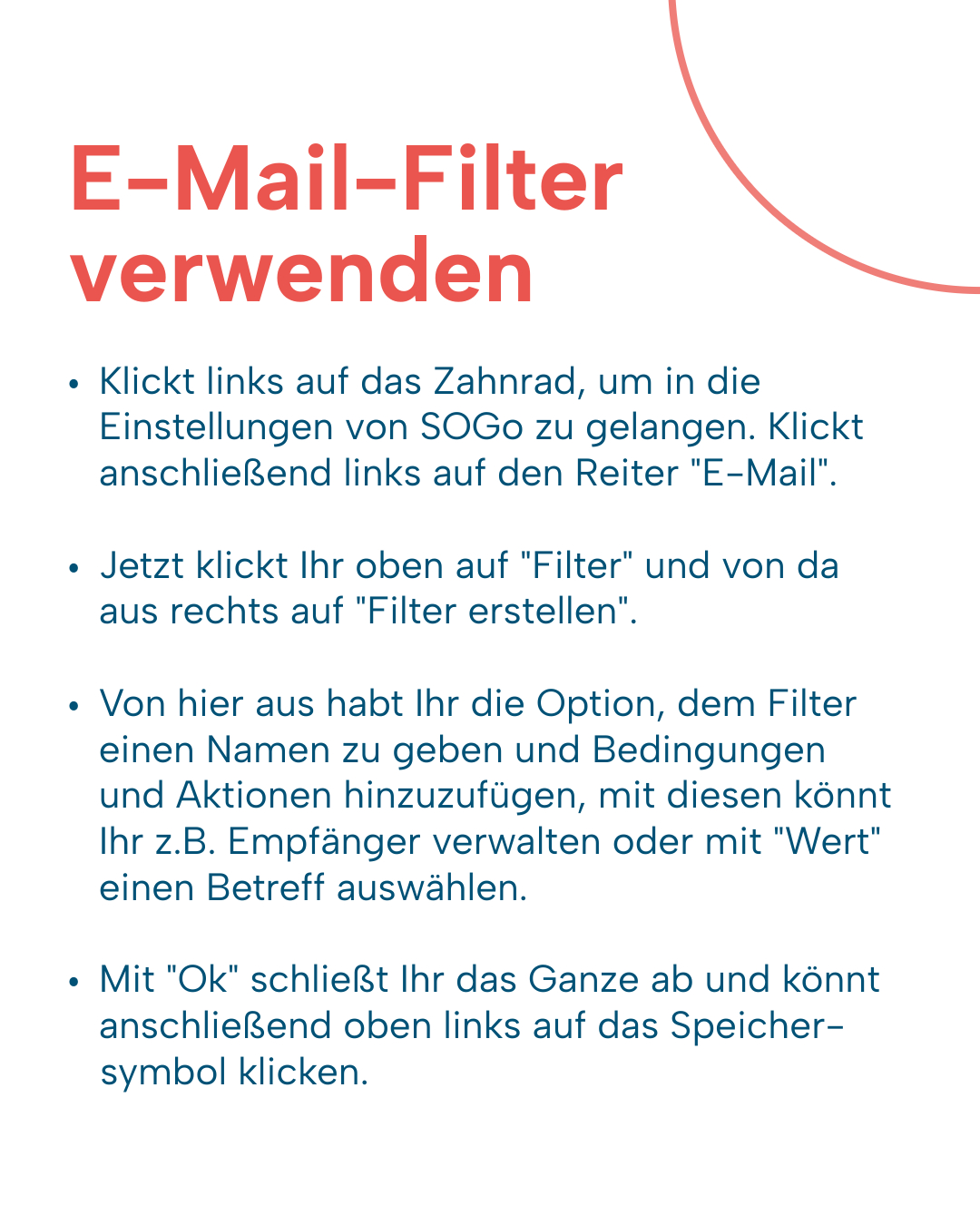 E-Mail-Filter verwenden

• Klickt links auf das Zahnrad, um in die Einstellungen von SOGo zu gelangen. Klickt anschließend links auf den Reiter "E-Mail".

• Jetzt klickt Ihr oben auf "Filter" und von da aus rechts auf "Filter erstellen".

• Von hier aus habt Ihr die Option, dem Filter einen Namen zu geben und Bedingungen und Aktionen hinzuzufügen, mit diesen könnt Ihr z.B. Empfänger verwalten oder mit "Wert" einen Betreff auswählen.

• Mit "Ok" schließt Ihr das Ganze ab und könnt anschließend oben links auf das Speichersymbol klicken.